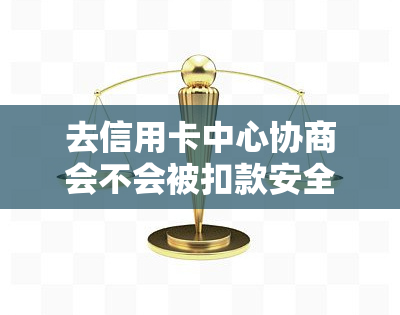 去信用卡中心协商会不会被扣款安全